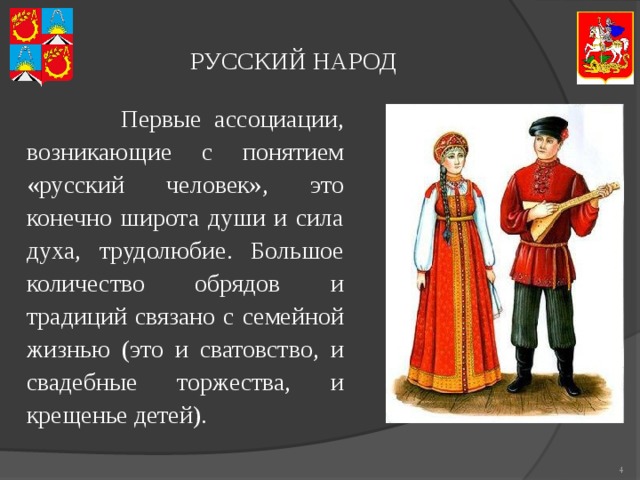 РУССКИЙ НАРОД

Первые ассоциации, возникающие с понятием «русский человек», это конечно широта души и сила духа, трудолюбие. Большое количество обрядов и традиций связано с семейной жизнью (это и сватовство, и свадебные торжества, и крещенье детей).

4